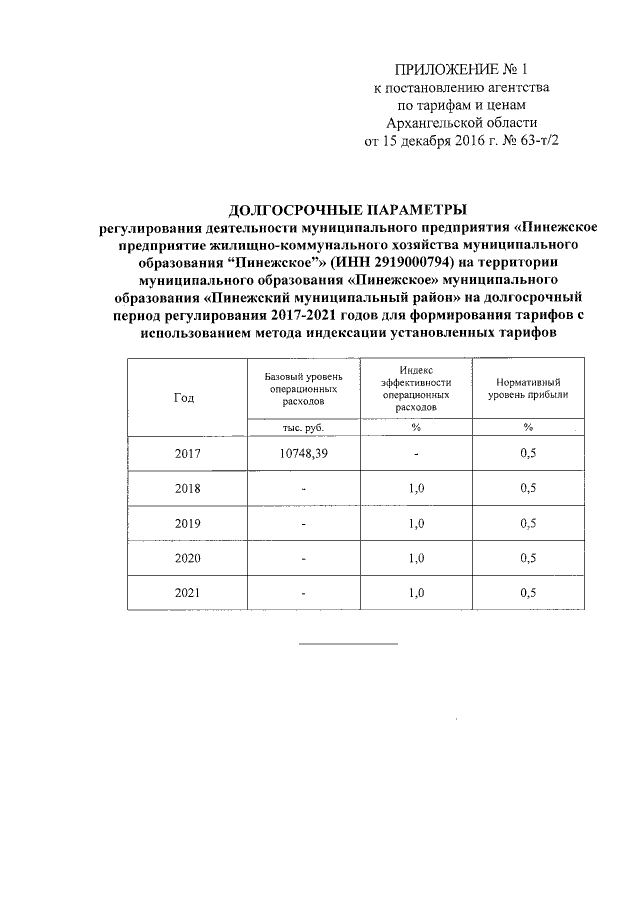 ПРИЛОЖЕНИЕ № 1
к постановлению агентства
по тарифам и ценам
Архангельской области
от 15 декабря 2016 г. № 63-т/2

ДОЛГОСРОЧНЫЕ ПАРАМЕТРЫ
регулирования деятельности муниципального предприятия «Пинежское предприятие жилищно-коммунального хозяйства муниципального образования "Пинежское"» (ИНН 2919000794) на территории муниципального образования «Пинежское» муниципального образования «Пинежский муниципальный район» на долгосрочный период регулирования 2017-2021 годов для формирования тарифов с использованием метода индексации установленных тарифов

| Год | Базовый уровень операционных расходов | Индекс эффективности операционных расходов | Нормативный уровень прибыли |
|---|---|---|---|
| | тыс. руб. | % | % |
| 2017 | 10748,39 | - | 0,5 |
| 2018 | - | 1,0 | 0,5 |
| 2019 | - | 1,0 | 0,5 |
| 2020 | - | 1,0 | 0,5 |
| 2021 | - | 1,0 | 0,5 |